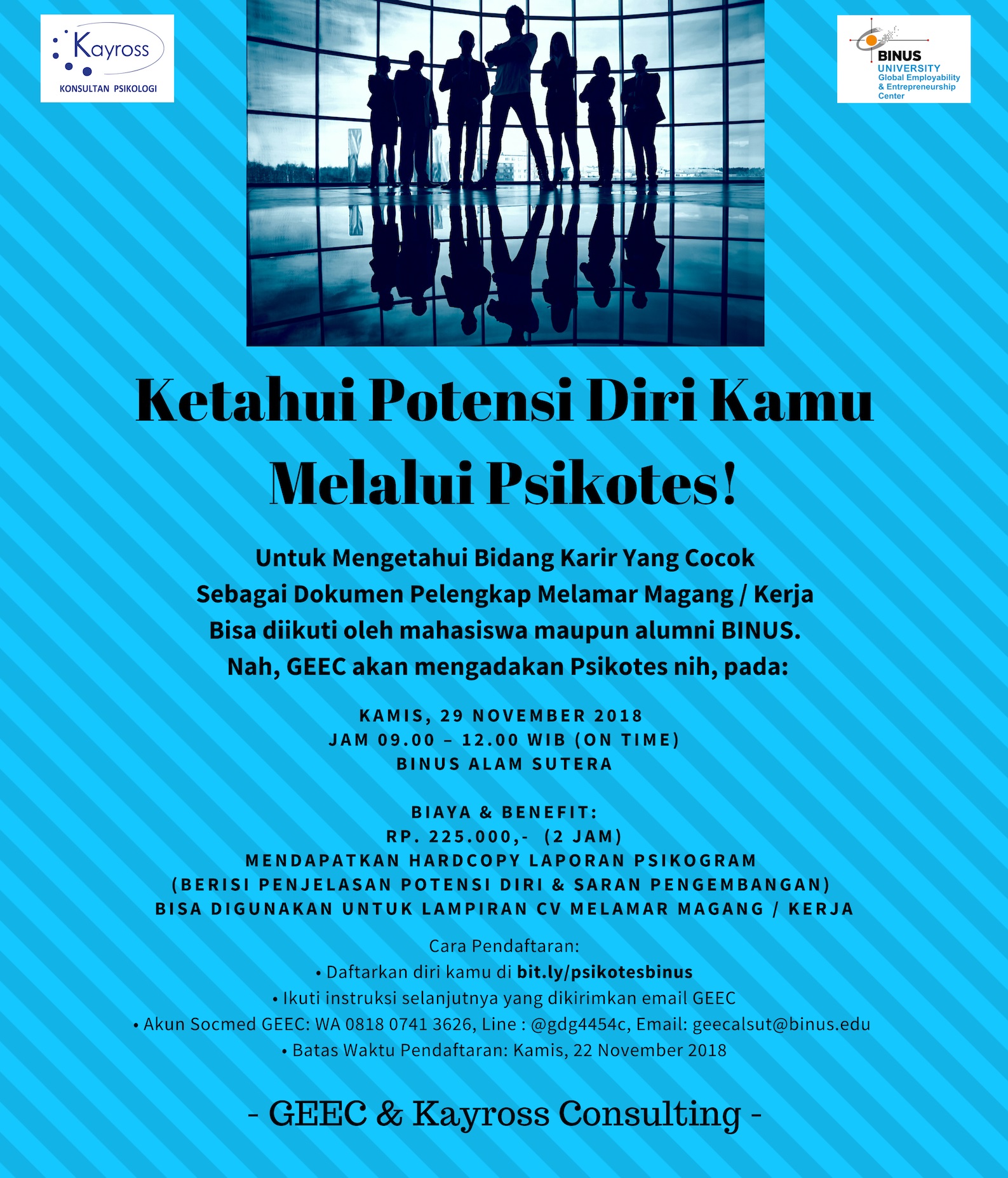 Kayross
KONSULTAN PSIKOLOGI

BINUS
UNIVERSITY
Global Employability
& Entrepreneurship
Center

Ketahui Potensi Diri Kamu
Melalui Psikotes!

Untuk Mengetahui Bidang Karir Yang Cocok
Sebagai Dokumen Pelengkap Melamar Magang / Kerja
Bisa diikuti oleh mahasiswa maupun alumni BINUS.
Nah, GEEC akan mengadakan Psikotes nih, pada:

KAMIS, 29 NOVEMBER 2018
JAM 09.00 – 12.00 WIB (ON TIME)
BINUS ALAM SUTERA

BIAYA & BENEFIT:
RP. 225.000,- (2 JAM)
MENDAPATKAN HARDCOPY LAPORAN PSIKOGRAM
(BERISI PENJELASAN POTENSI DIRI & SARAN PENGEMBANGAN)
BISA DIGUNAKAN UNTUK LAMPIRAN CV MELAMAR MAGANG / KERJA

Cara Pendaftaran:
• Daftarkan diri kamu di bit.ly/psikotesbinus
• Ikuti instruksi selanjutnya yang dikirimkan email GEEC
• Akun Socmed GEEC: WA 0818 0741 3626, Line : @gdg4454c, Email: geecalsut@binus.edu
• Batas Waktu Pendaftaran: Kamis, 22 November 2018

- GEEC & Kayross Consulting -